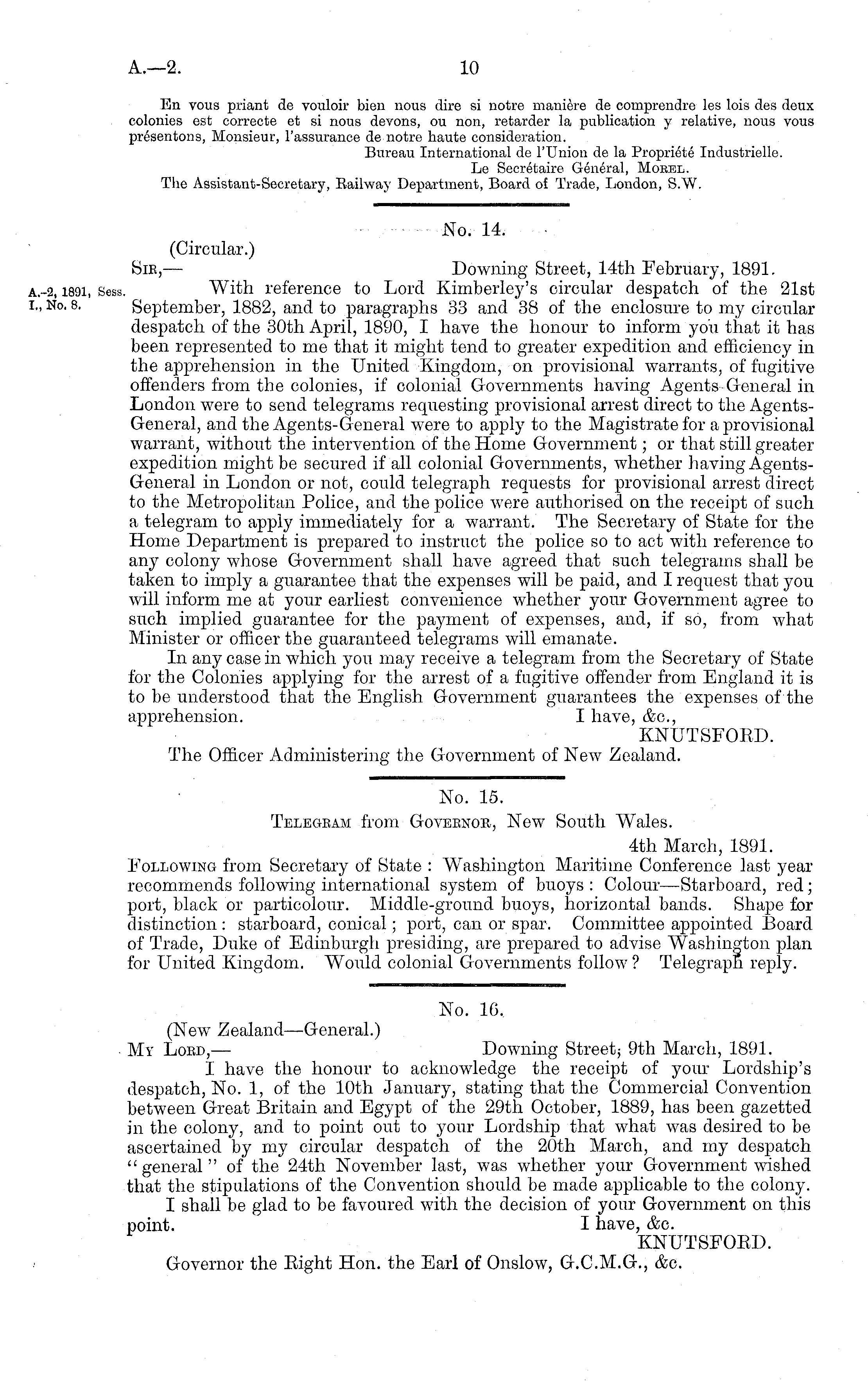 A.—2. 10

En vous priant de vouloir bien nous dire si notre manière de comprendre les lois des deux colonies est correcte et si nous devons, ou non, retarder la publication y relative, nous vous présentons, Monsieur, l'assurance de notre haute consideration.

Bureau International de l'Union de la Propriété Industrielle.
Le Secrétaire Général, Morel.

The Assistant-Secretary, Railway Department, Board of Trade, London, S.W.

No. 14.

(Circular.)

Sir,— Downing Street, 14th February, 1891.

A.-2, 1891, Sess. I., No. 8.

With reference to Lord Kimberley's circular despatch of the 21st September, 1882, and to paragraphs 33 and 38 of the enclosure to my circular despatch of the 30th April, 1890, I have the honour to inform you that it has been represented to me that it might tend to greater expedition and efficiency in the apprehension in the United Kingdom, on provisional warrants, of fugitive offenders from the colonies, if colonial Governments having Agents-General in London were to send telegrams requesting provisional arrest direct to the Agents-General, and the Agents-General were to apply to the Magistrate for a provisional warrant, without the intervention of the Home Government; or that still greater expedition might be secured if all colonial Governments, whether having Agents-General in London or not, could telegraph requests for provisional arrest direct to the Metropolitan Police, and the police were authorised on the receipt of such a telegram to apply immediately for a warrant. The Secretary of State for the Home Department is prepared to instruct the police so to act with reference to any colony whose Government shall have agreed that such telegrams shall be taken to imply a guarantee that the expenses will be paid, and I request that you will inform me at your earliest convenience whether your Government agree to such implied guarantee for the payment of expenses, and, if so, from what Minister or officer the guaranteed telegrams will emanate.

In any case in which you may receive a telegram from the Secretary of State for the Colonies applying for the arrest of a fugitive offender from England it is to be understood that the English Government guarantees the expenses of the apprehension. I have, &c.,

KNUTSFORD.

The Officer Administering the Government of New Zealand.

No. 15.

Telegram from Governor, New South Wales.

4th March, 1891.

Following from Secretary of State: Washington Maritime Conference last year recommends following international system of buoys: Colour—Starboard, red; port, black or particolour. Middle-ground buoys, horizontal bands. Shape for distinction: starboard, conical; port, can or spar. Committee appointed Board of Trade, Duke of Edinburgh presiding, are prepared to advise Washington plan for United Kingdom. Would colonial Governments follow? Telegraph reply.

No. 16.

(New Zealand—General.)

My Lord,— Downing Street, 9th March, 1891.

I have the honour to acknowledge the receipt of your Lordship's despatch, No. 1, of the 10th January, stating that the Commercial Convention between Great Britain and Egypt of the 29th October, 1889, has been gazetted in the colony, and to point out to your Lordship that what was desired to be ascertained by my circular despatch of the 20th March, and my despatch "general" of the 24th November last, was whether your Government wished that the stipulations of the Convention should be made applicable to the colony.

I shall be glad to be favoured with the decision of your Government on this point. I have, &c.

KNUTSFORD.

Governor the Right Hon. the Earl of Onslow, G.C.M.G., &c.